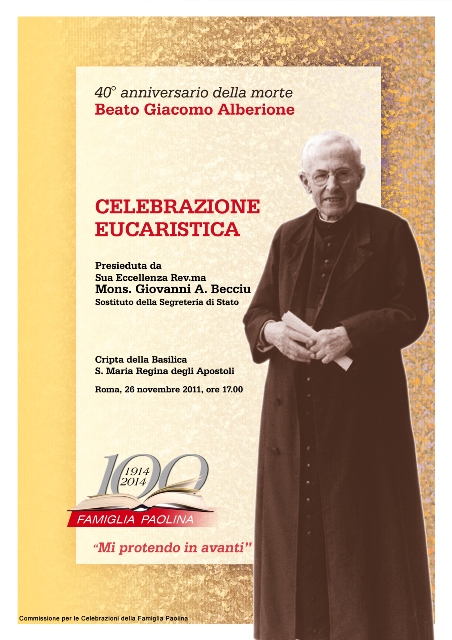 40° anniversario della morte
Beato Giacomo Alberione

CELEBRAZIONE
EUCARISTICA

Presieduta da
Sua Eccellenza Rev.ma
Mons. Giovanni A. Becciu
Sostituto della Segreteria di Stato

Cripta della Basilica
S. Maria Regina degli Apostoli

Roma, 26 novembre 2011, ore 17.00

100
1914
2014
FAMIGLIA PAOLINA

"Mi protendo in avanti"

Commissione per le Celebrazioni della Famiglia Paolina